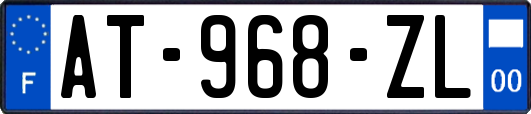 F
AT-968-ZL
00